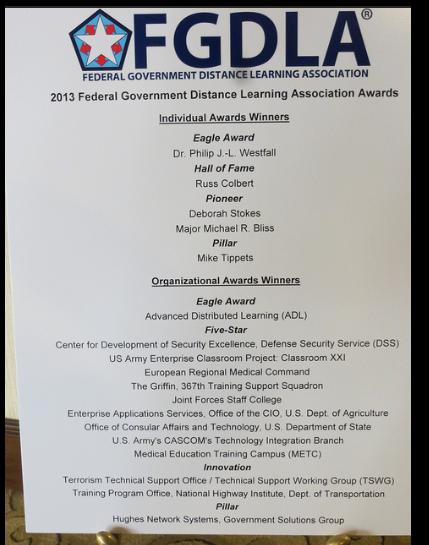 FGDLA®
FEDERAL GOVERNMENT DISTANCE LEARNING ASSOCIATION

2013 Federal Government Distance Learning Association Awards

Individual Awards Winners

Eagle Award
Dr. Philip J.-L. Westfall
Hall of Fame
Russ Colbert
Pioneer
Deborah Stokes
Major Michael R. Bliss
Pillar
Mike Tippets

Organizational Awards Winners

Eagle Award
Advanced Distributed Learning (ADL)
Five-Star
Center for Development of Security Excellence, Defense Security Service (DSS)
US Army Enterprise Classroom Project: Classroom XXI
European Regional Medical Command
The Griffin, 367th Training Support Squadron
Joint Forces Staff College
Enterprise Applications Services, Office of the CIO, U.S. Dept. of Agriculture
Office of Consular Affairs and Technology, U.S. Department of State
U.S. Army's CASCOM's Technology Integration Branch
Medical Education Training Campus (METC)
Innovation
Terrorism Technical Support Office / Technical Support Working Group (TSWG)
Training Program Office, National Highway Institute, Dept. of Transportation
Pillar
Hughes Network Systems, Government Solutions Group